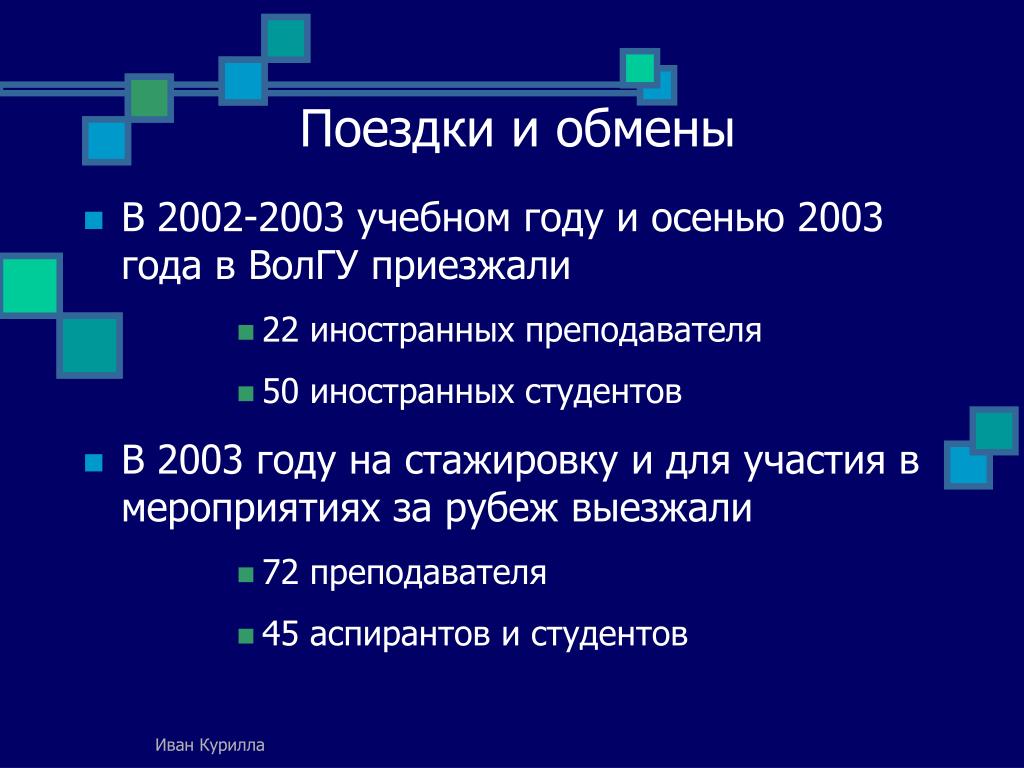 Поездки и обмены

В 2002-2003 учебном году и осенью 2003 года в ВолГУ приезжали

22 иностранных преподавателя

50 иностранных студентов

В 2003 году на стажировку и для участия в мероприятиях за рубеж выезжали

72 преподавателя

45 аспирантов и студентов

Иван Курилла